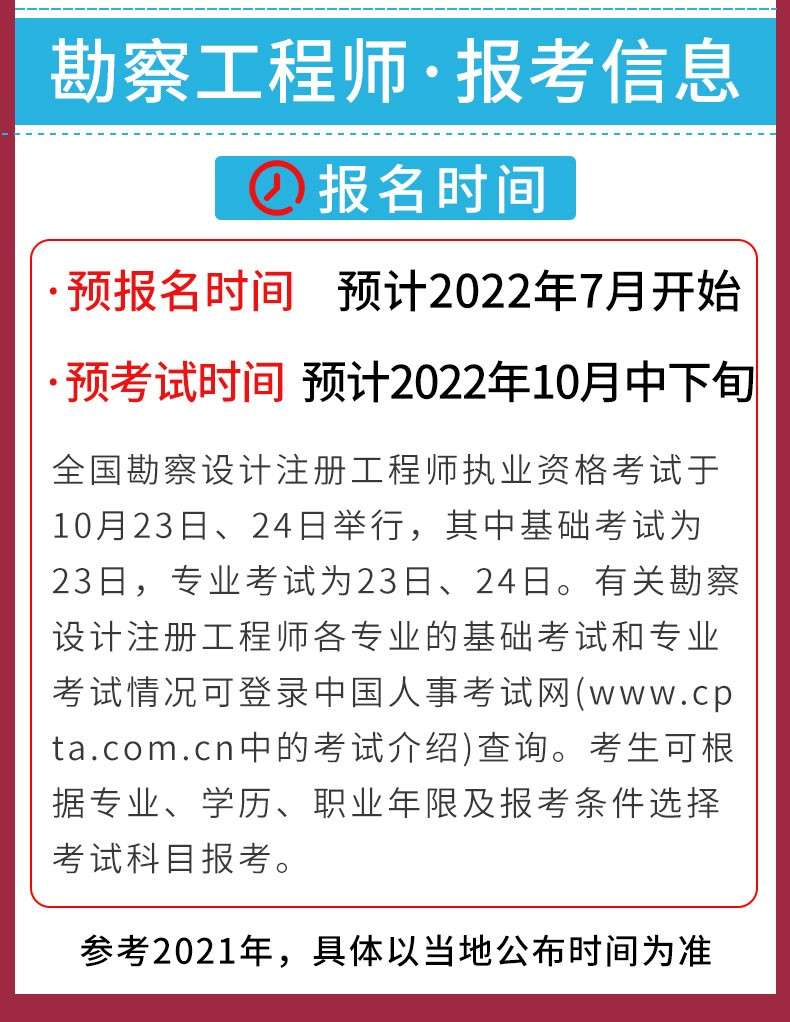 勘察工程师·报考信息

报名时间

·预报名时间　预计2022年7月开始

·预考试时间 预计2022年10月中下旬

全国勘察设计注册工程师执业资格考试于10月23日、24日举行，其中基础考试为23日，专业考试为23日、24日。有关勘察设计注册工程师各专业的基础考试和专业考试情况可登录中国人事考试网(www.cpta.com.cn中的考试介绍)查询。考生可根据专业、学历、职业年限及报考条件选择考试科目报考。

参考2021年，具体以当地公布时间为准